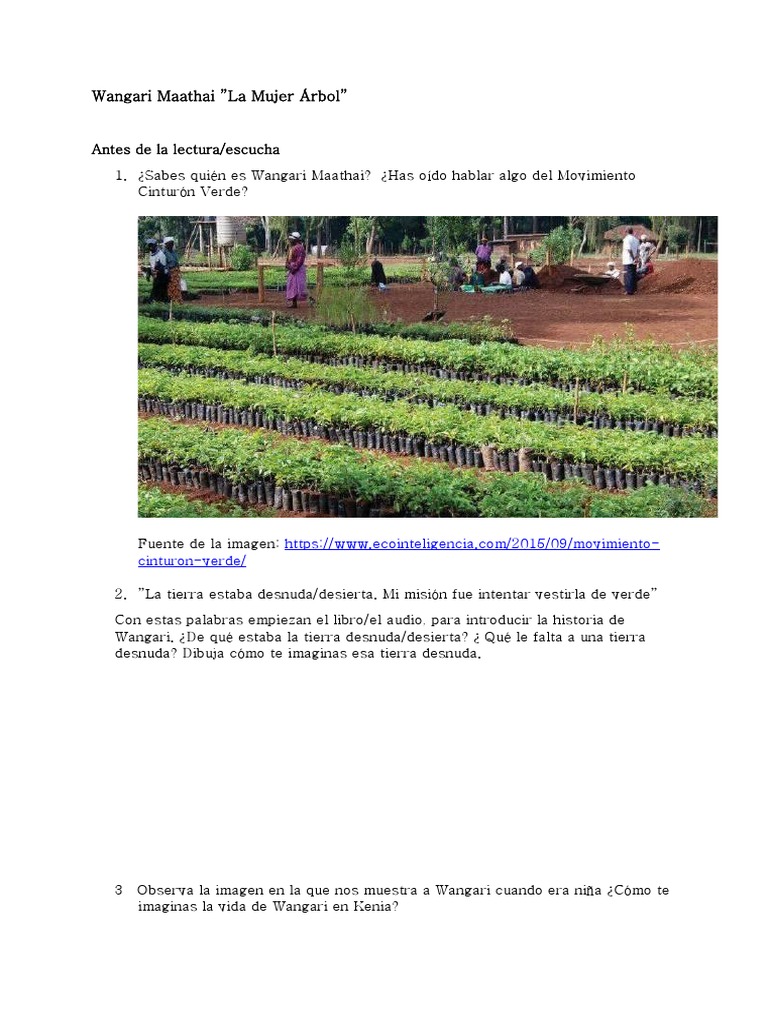 Wangari Maathai "La Mujer Árbol"

Antes de la lectura/escucha

1. ¿Sabes quién es Wangari Maathai? ¿Has oído hablar algo del Movimiento Cinturón Verde?

Fuente de la imagen: https://www.ecointeligencia.com/2015/09/movimiento-cinturon-verde/

2. "La tierra estaba desnuda/desierta. Mi misión fue intentar vestirla de verde"

Con estas palabras empiezan el libro/el audio, para introducir la historia de Wangari. ¿De qué estaba la tierra desnuda/desierta? ¿ Qué le falta a una tierra desnuda? Dibuja cómo te imaginas esa tierra desnuda.

3 Observa la imagen en la que nos muestra a Wangari cuando era niña ¿Cómo te imaginas la vida de Wangari en Kenia?